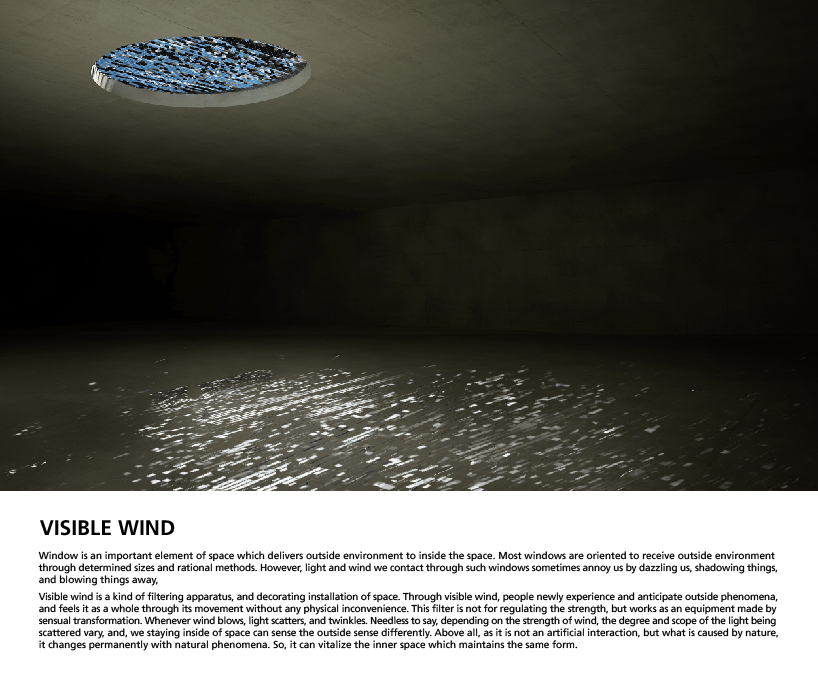 VISIBLE WIND

Window is an important element of space which delivers outside environment to inside the space. Most windows are oriented to receive outside environment through determined sizes and rational methods. However, light and wind we contact through such windows sometimes annoy us by dazzling us, shadowing things, and blowing things away,

Visible wind is a kind of filtering apparatus, and decorating installation of space. Through visible wind, people newly experience and anticipate outside phenomena, and feels it as a whole through its movement without any physical inconvenience. This filter is not for regulating the strength, but works as an equipment made by sensual transformation. Whenever wind blows, light scatters, and twinkles. Needless to say, depending on the strength of wind, the degree and scope of the light being scattered vary, and, we staying inside of space can sense the outside sense differently. Above all, as it is not an artificial interaction, but what is caused by nature, it changes permanently with natural phenomena. So, it can vitalize the inner space which maintains the same form.